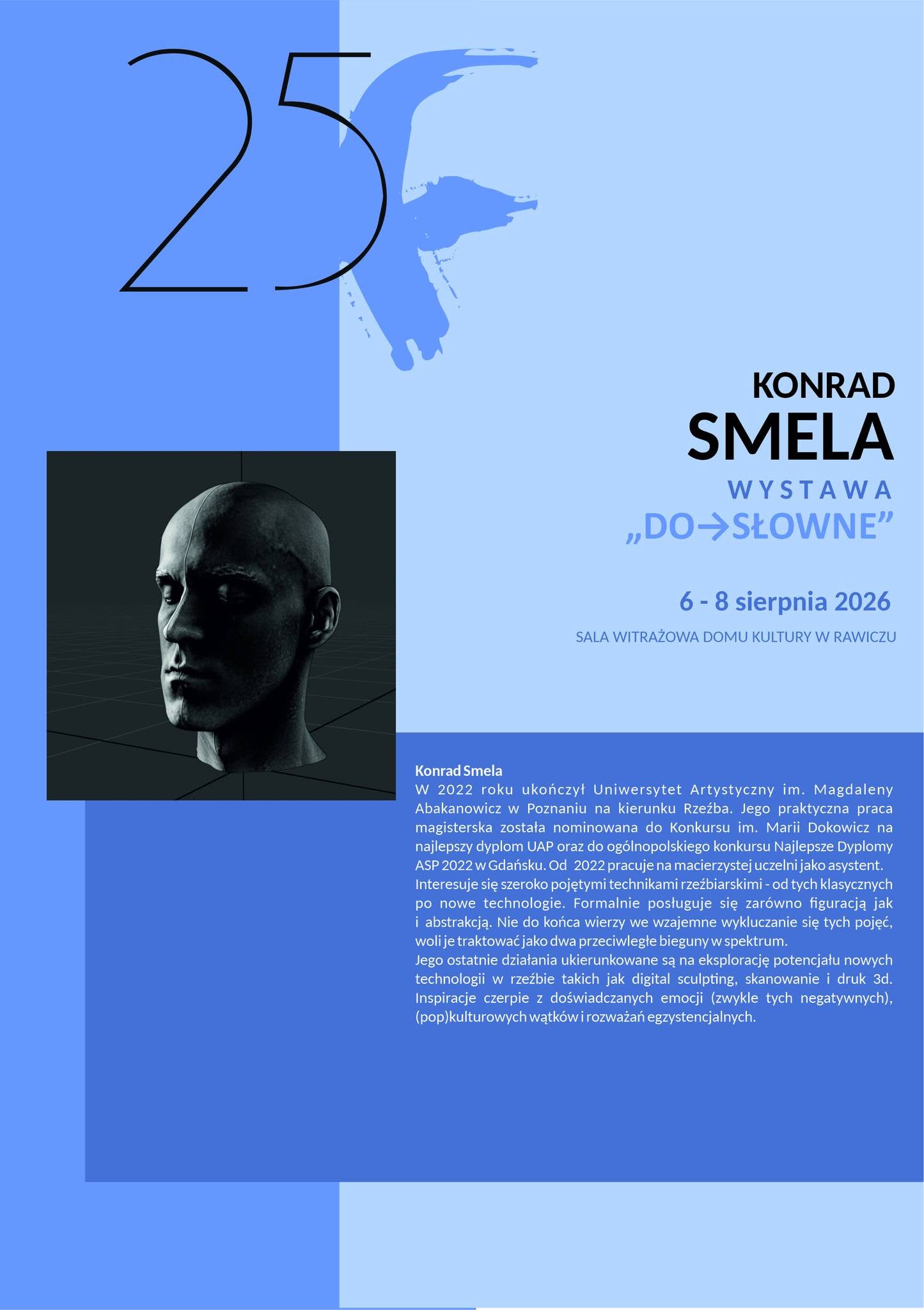 25

KONRAD
SMELA
WYSTAWA
„DO→SŁOWNE”

6 - 8 sierpnia 2026

SALA WITRAŻOWA DOMU KULTURY W RAWICZU

Konrad Smela
W 2022 roku ukończył Uniwersytet Artystyczny im. Magdaleny Abakanowicz w Poznaniu na kierunku Rzeźba. Jego praktyczna praca magisterska została nominowana do Konkursu im. Marii Dokowicz na najlepszy dyplom UAP oraz do ogólnopolskiego konkursu Najlepsze Dyplomy ASP 2022 w Gdańsku. Od 2022 pracuje na macierzystej uczelni jako asystent.
Interesuje się szeroko pojętymi technikami rzeźbiarskimi - od tych klasycznych po nowe technologie. Formalnie posługuje się zarówno figuracją jak i abstrakcją. Nie do końca wierzy we wzajemne wykluczanie się tych pojęć, woli je traktować jako dwa przeciwległe bieguny w spektrum.
Jego ostatnie działania ukierunkowane są na eksplorację potencjału nowych technologii w rzeźbie takich jak digital sculpting, skanowanie i druk 3d. Inspiracje czerpie z doświadczanych emocji (zwykle tych negatywnych), (pop)kulturowych wątków i rozważań egzystencjalnych.